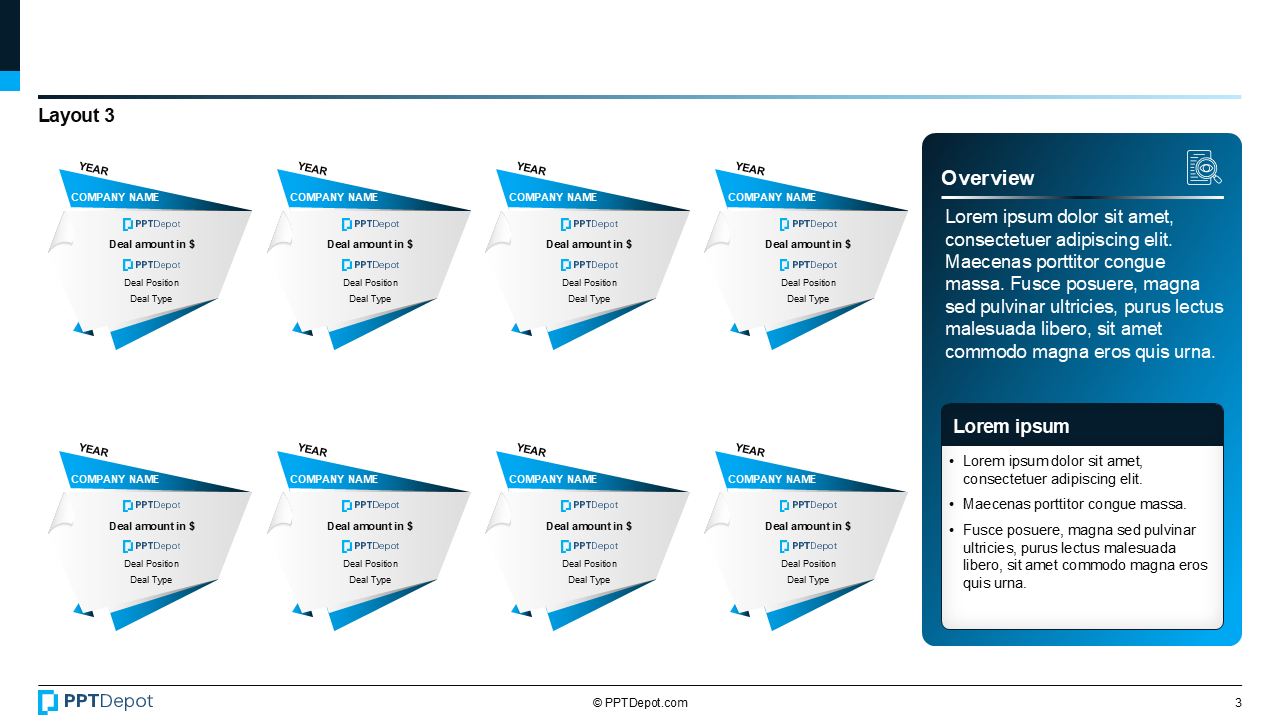 Layout 3

YEAR
COMPANY NAME
PPTDepot
Deal amount in $
PPTDepot
Deal Position
Deal Type

YEAR
COMPANY NAME
PPTDepot
Deal amount in $
PPTDepot
Deal Position
Deal Type

YEAR
COMPANY NAME
PPTDepot
Deal amount in $
PPTDepot
Deal Position
Deal Type

YEAR
COMPANY NAME
PPTDepot
Deal amount in $
PPTDepot
Deal Position
Deal Type

YEAR
COMPANY NAME
PPTDepot
Deal amount in $
PPTDepot
Deal Position
Deal Type

YEAR
COMPANY NAME
PPTDepot
Deal amount in $
PPTDepot
Deal Position
Deal Type

YEAR
COMPANY NAME
PPTDepot
Deal amount in $
PPTDepot
Deal Position
Deal Type

YEAR
COMPANY NAME
PPTDepot
Deal amount in $
PPTDepot
Deal Position
Deal Type

Overview

Lorem ipsum dolor sit amet, consectetuer adipiscing elit. Maecenas porttitor congue massa. Fusce posuere, magna sed pulvinar ultricies, purus lectus malesuada libero, sit amet commodo magna eros quis urna.

Lorem ipsum

• Lorem ipsum dolor sit amet, consectetuer adipiscing elit.
• Maecenas porttitor congue massa.
• Fusce posuere, magna sed pulvinar ultricies, purus lectus malesuada libero, sit amet commodo magna eros quis urna.

PPTDepot
© PPTDepot.com
3